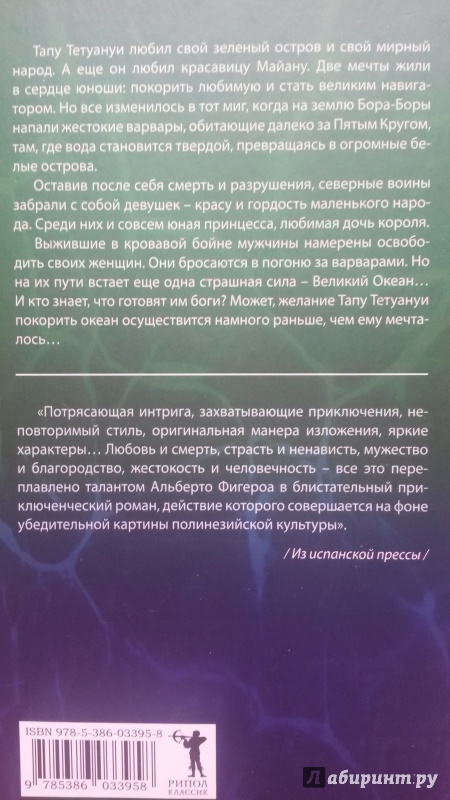 Тапу Тетуануи любил свой зеленый остров и свой мирный народ. А еще он любил красавицу Майану. Две мечты жили в сердце юноши: покорить любимую и стать великим навигатором. Но все изменилось в тот миг, когда на землю Бора-Боры напали жестокие варвары, обитающие далеко за Пятым Кругом, там, где вода становится твердой, превращаясь в огромные белые острова.

Оставив после себя смерть и разрушения, северные воины забрали с собой девушек – красу и гордость маленького народа. Среди них и совсем юная принцесса, любимая дочь короля.

Выжившие в кровавой бойне мужчины намерены освободить своих женщин. Они бросаются в погоню за варварами. Но на их пути встает еще одна страшная сила – Великий Океан… И кто знает, что готовят им боги? Может, желание Тапу Тетуануи покорить океан осуществится намного раньше, чем ему мечталось…

«Потрясающая интрига, захватывающие приключения, неповторимый стиль, оригинальная манера изложения, яркие характеры… Любовь и смерть, страсть и ненависть, мужество и благородство, жестокость и человечность – все это переплавлено талантом Альберто Фигероа в блистательный приключенческий роман, действие которого совершается на фоне убедительной картины полинезийской культуры».

/ Из испанской прессы /

ISBN 978-5-386-03395-8

9 785386 033958

РИПОЛ КЛАССИК

Лабиринт.ру